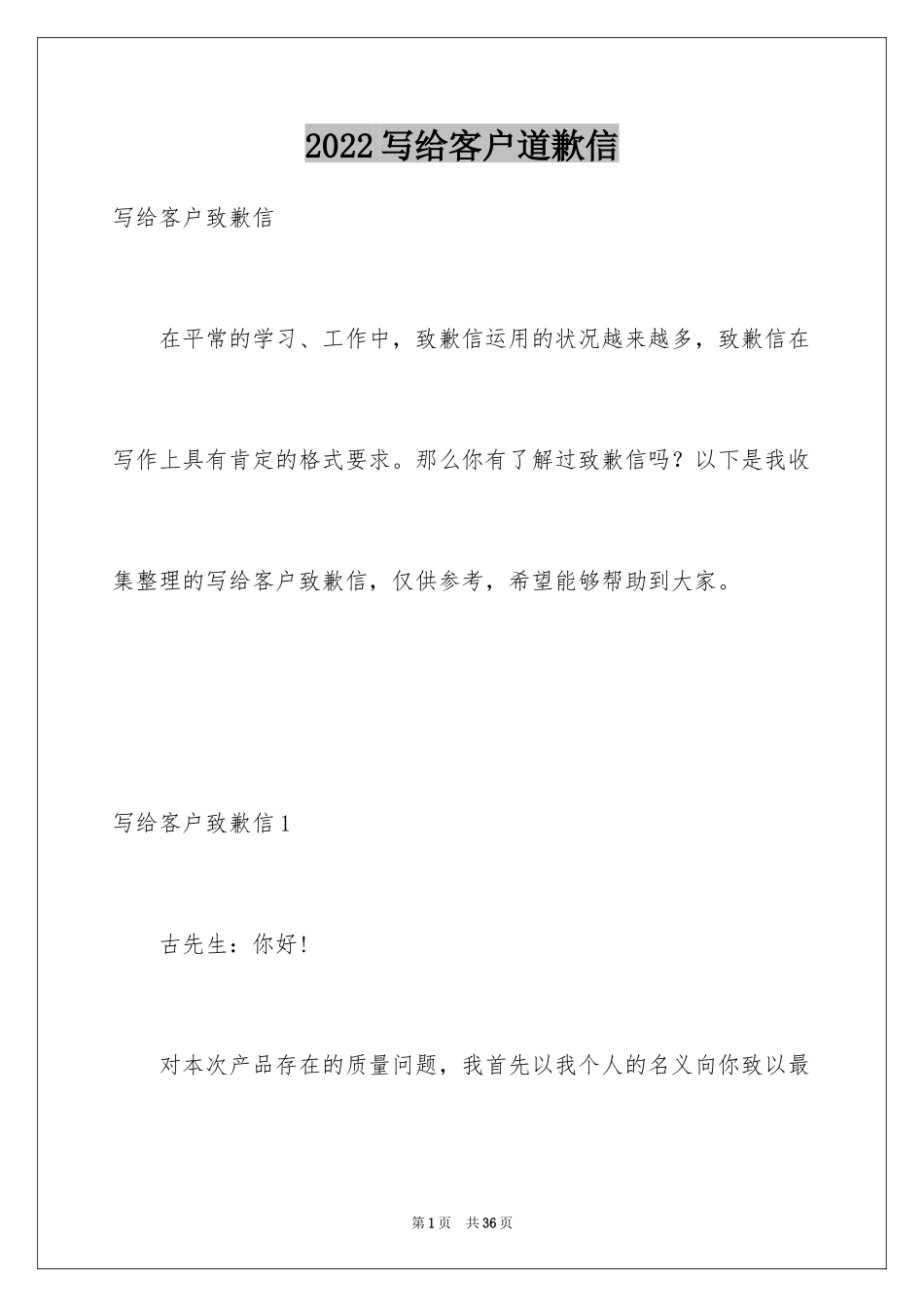 2022写给客户道歉信

写给客户致歉信

在平常的学习、工作中，致歉信运用的状况越来越多，致歉信在写作上具有肯定的格式要求。那么你有了解过致歉信吗？以下是我收集整理的写给客户致歉信，仅供参考，希望能够帮助到大家。

写给客户致歉信1

古先生：你好!

对本次产品存在的质量问题，我首先以我个人的名义向你致以最

第1页 共36页